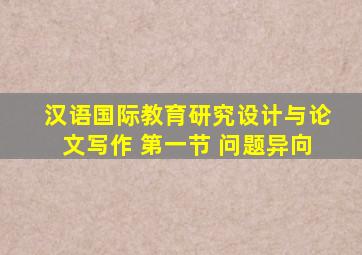 汉语国际教育研究设计与论文写作 第一节 问题异向